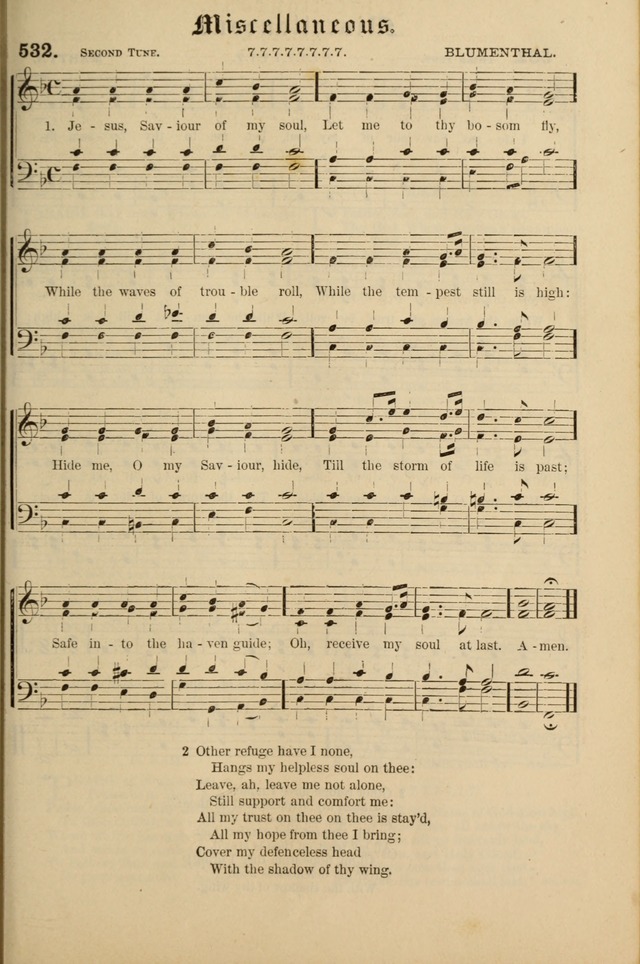 Miscellaneous.

532. Second Tune. 7.7.7.7.7.7.7.7. BLUMENTHAL.

1. Je - sus, Sav - iour of my soul, Let me to thy bo - som fly,

While the waves of trou - ble roll, While the tem - pest still is high:

Hide me, O my Sav - iour, hide, Till the storm of life is past;

Safe in - to the ha - ven guide; Oh, receive my soul at last. A - men.

2 Other refuge have I none,
Hangs my helpless soul on thee:
Leave, ah, leave me not alone,
Still support and comfort me:
All my trust on thee on thee is stay'd,
All my hope from thee I bring;
Cover my defenceless head
With the shadow of thy wing.